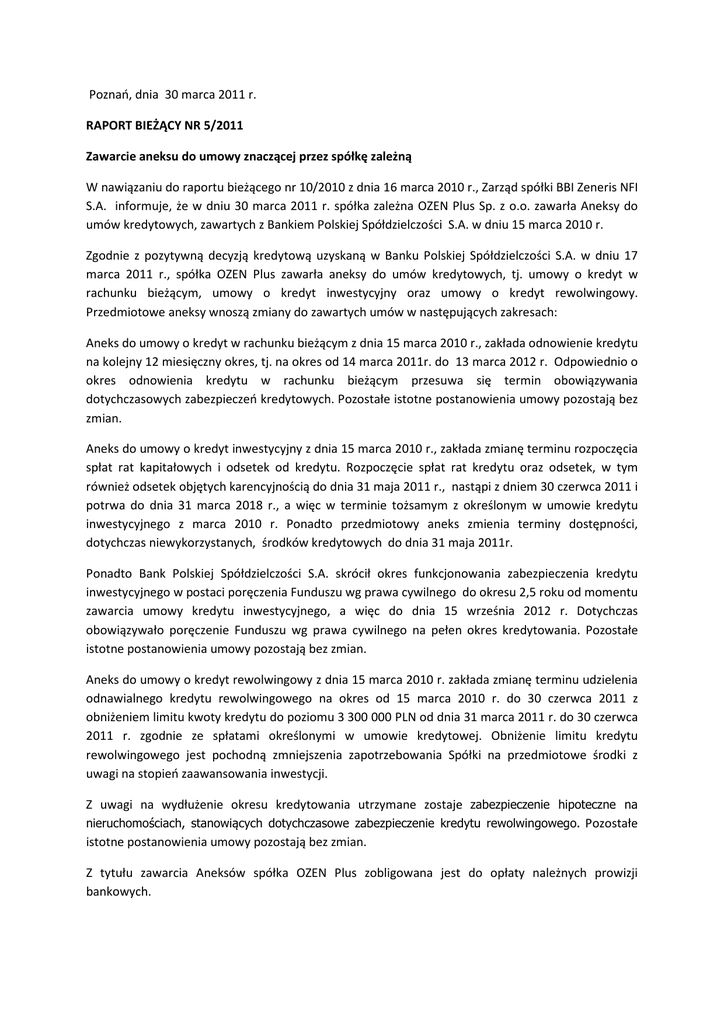 Poznań, dnia 30 marca 2011 r.

RAPORT BIEŻĄCY NR 5/2011

Zawarcie aneksu do umowy znaczącej przez spółkę zależną

W nawiązaniu do raportu bieżącego nr 10/2010 z dnia 16 marca 2010 r., Zarząd spółki BBI Zeneris NFI S.A. informuje, że w dniu 30 marca 2011 r. spółka zależna OZEN Plus Sp. z o.o. zawarła Aneksy do umów kredytowych, zawartych z Bankiem Polskiej Spółdzielczości S.A. w dniu 15 marca 2010 r.

Zgodnie z pozytywną decyzją kredytową uzyskaną w Banku Polskiej Spółdzielczości S.A. w dniu 17 marca 2011 r., spółka OZEN Plus zawarła aneksy do umów kredytowych, tj. umowy o kredyt w rachunku bieżącym, umowy o kredyt inwestycyjny oraz umowy o kredyt rewolwingowy. Przedmiotowe aneksy wnoszą zmiany do zawartych umów w następujących zakresach:

Aneks do umowy o kredyt w rachunku bieżącym z dnia 15 marca 2010 r., zakłada odnowienie kredytu na kolejny 12 miesięczny okres, tj. na okres od 14 marca 2011r. do 13 marca 2012 r. Odpowiednio o okres odnowienia kredytu w rachunku bieżącym przesuwa się termin obowiązywania dotychczasowych zabezpieczeń kredytowych. Pozostałe istotne postanowienia umowy pozostają bez zmian.

Aneks do umowy o kredyt inwestycyjny z dnia 15 marca 2010 r., zakłada zmianę terminu rozpoczęcia spłat rat kapitałowych i odsetek od kredytu. Rozpoczęcie spłat rat kredytu oraz odsetek, w tym również odsetek objętych karencyjnością do dnia 31 maja 2011 r., nastąpi z dniem 30 czerwca 2011 i potrwa do dnia 31 marca 2018 r., a więc w terminie tożsamym z określonym w umowie kredytu inwestycyjnego z marca 2010 r. Ponadto przedmiotowy aneks zmienia terminy dostępności, dotychczas niewykorzystanych, środków kredytowych do dnia 31 maja 2011r.

Ponadto Bank Polskiej Spółdzielczości S.A. skrócił okres funkcjonowania zabezpieczenia kredytu inwestycyjnego w postaci poręczenia Funduszu wg prawa cywilnego do okresu 2,5 roku od momentu zawarcia umowy kredytu inwestycyjnego, a więc do dnia 15 września 2012 r. Dotychczas obowiązywało poręczenie Funduszu wg prawa cywilnego na pełen okres kredytowania. Pozostałe istotne postanowienia umowy pozostają bez zmian.

Aneks do umowy o kredyt rewolwingowy z dnia 15 marca 2010 r. zakłada zmianę terminu udzielenia odnawialnego kredytu rewolwingowego na okres od 15 marca 2010 r. do 30 czerwca 2011 z obniżeniem limitu kwoty kredytu do poziomu 3 300 000 PLN od dnia 31 marca 2011 r. do 30 czerwca 2011 r. zgodnie ze spłatami określonymi w umowie kredytowej. Obniżenie limitu kredytu rewolwingowego jest pochodną zmniejszenia zapotrzebowania Spółki na przedmiotowe środki z uwagi na stopień zaawansowania inwestycji.

Z uwagi na wydłużenie okresu kredytowania utrzymane zostaje zabezpieczenie hipoteczne na nieruchomościach, stanowiących dotychczasowe zabezpieczenie kredytu rewolwingowego. Pozostałe istotne postanowienia umowy pozostają bez zmian.

Z tytułu zawarcia Aneksów spółka OZEN Plus zobligowana jest do opłaty należnych prowizji bankowych.